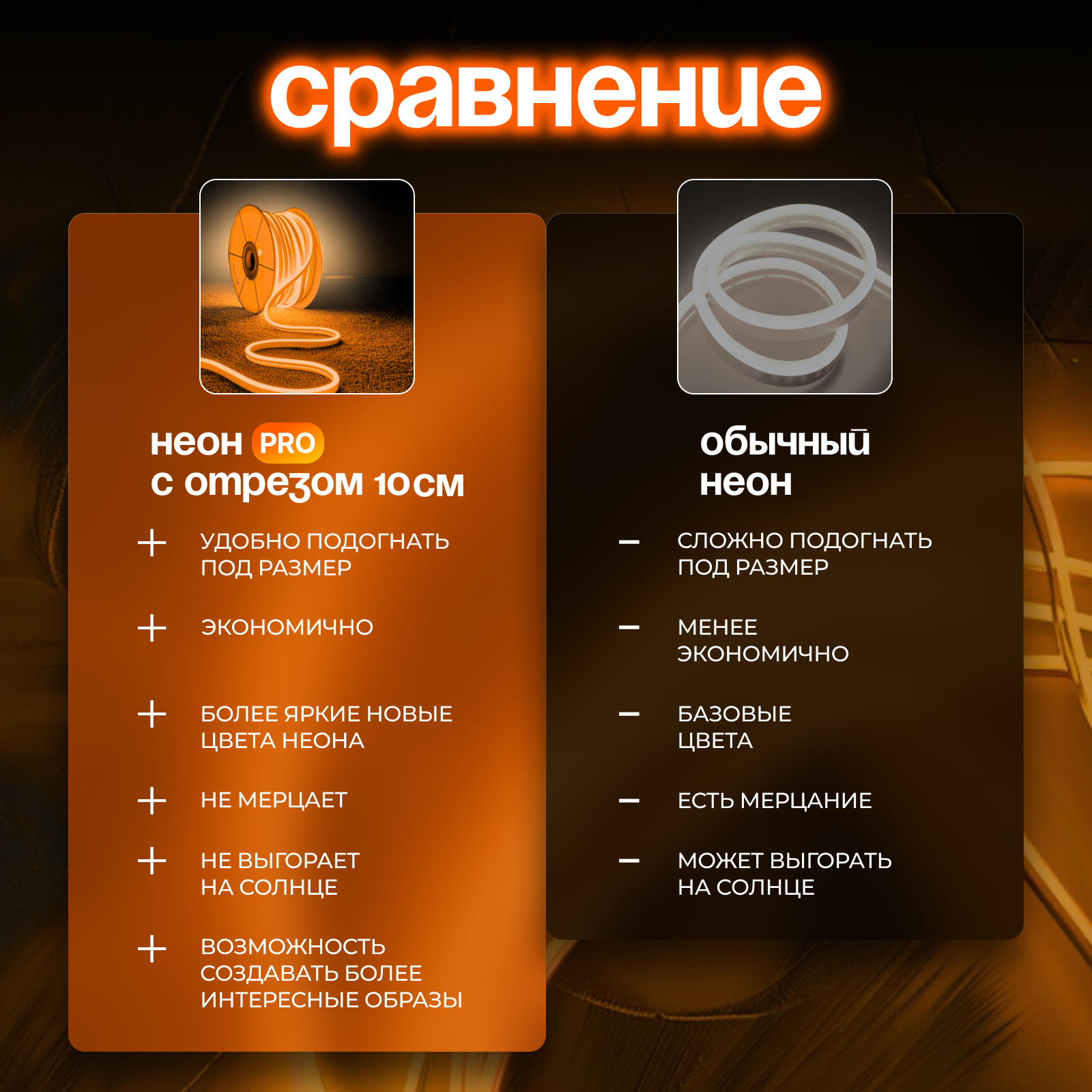 сравнение

неон PRO
с отрезом 10см

+ УДОБНО ПОДОГНАТЬ ПОД РАЗМЕР

+ ЭКОНОМИЧНО

+ БОЛЕЕ ЯРКИЕ НОВЫЕ ЦВЕТА НЕОНА

+ НЕ МЕРЦАЕТ

+ НЕ ВЫГОРАЕТ НА СОЛНЦЕ

+ ВОЗМОЖНОСТЬ СОЗДАВАТЬ БОЛЕЕ ИНТЕРЕСНЫЕ ОБРАЗЫ

обычный
неон

- СЛОЖНО ПОДОГНАТЬ ПОД РАЗМЕР

- МЕНЕЕ ЭКОНОМИЧНО

- БАЗОВЫЕ ЦВЕТА

- ЕСТЬ МЕРЦАНИЕ

- МОЖЕТ ВЫГОРАТЬ НА СОЛНЦЕ